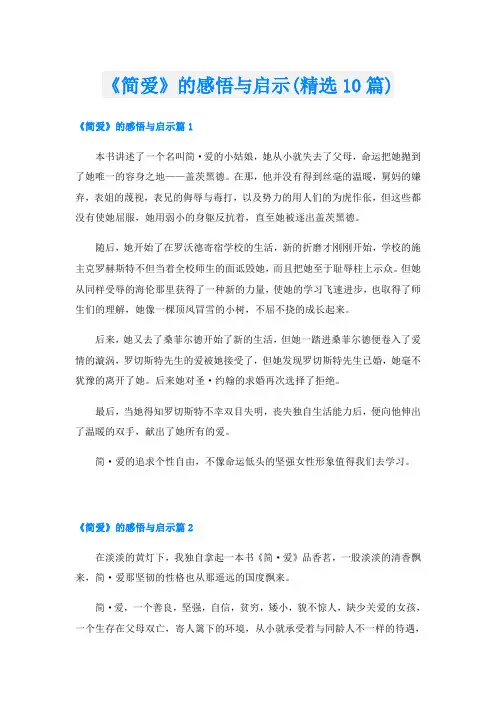 《简爱》的感悟与启示(精选10篇)

《简爱》的感悟与启示篇1

本书讲述了一个名叫简·爱的小姑娘，她从小就失去了父母，命运把她抛到了她唯一的容身之地——盖茨黑德。在那，他并没有得到丝毫的温暖，舅妈的嫌弃，表姐的蔑视，表兄的侮辱与毒打，以及势力的用人们的为虎作伥，但这些都没有使她屈服，她用弱小的身躯反抗着，直至她被逐出盖茨黑德。

随后，她开始了在罗沃德寄宿学校的生活，新的折磨才刚刚开始，学校的施主克罗赫斯特不但当着全校师生的面诋毁她，而且把她至于耻辱柱上示众。但她从同样受辱的海伦那里获得了一种新的力量，使她的学习飞速进步，也取得了师生们的理解，她像一棵顶风冒雪的小树，不屈不挠的成长起来。

后来，她又去了桑菲尔德开始了新的生活，但她一踏进桑菲尔德便卷入了爱情的漩涡，罗切斯特先生的爱被她接受了，但她发现罗切斯特先生已婚，她毫不犹豫的离开了她。后来她对圣·约翰的求婚再次选择了拒绝。

最后，当她得知罗切斯特不幸双目失明，丧失独自生活能力后，便向他伸出了温暖的双手，献出了她所有的爱。

简·爱的追求个性自由，不像命运低头的坚强女性形象值得我们去学习。

《简爱》的感悟与启示篇2

在淡淡的黄灯下，我独自拿起一本书《简·爱》品香茗，一股淡淡的清香飘来，简·爱那坚韧的性格也从那遥远的国度飘来。

简·爱，一个善良，坚强，自信，贫穷，矮小，貌不惊人，缺少关爱的女孩，一个生存在父母双亡，寄人篱下的环境，从小就承受着与同龄人不一样的待遇，